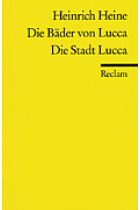 Heinrich Heine
Die Bäder von Lucca
Die Stadt Lucca

Reclam